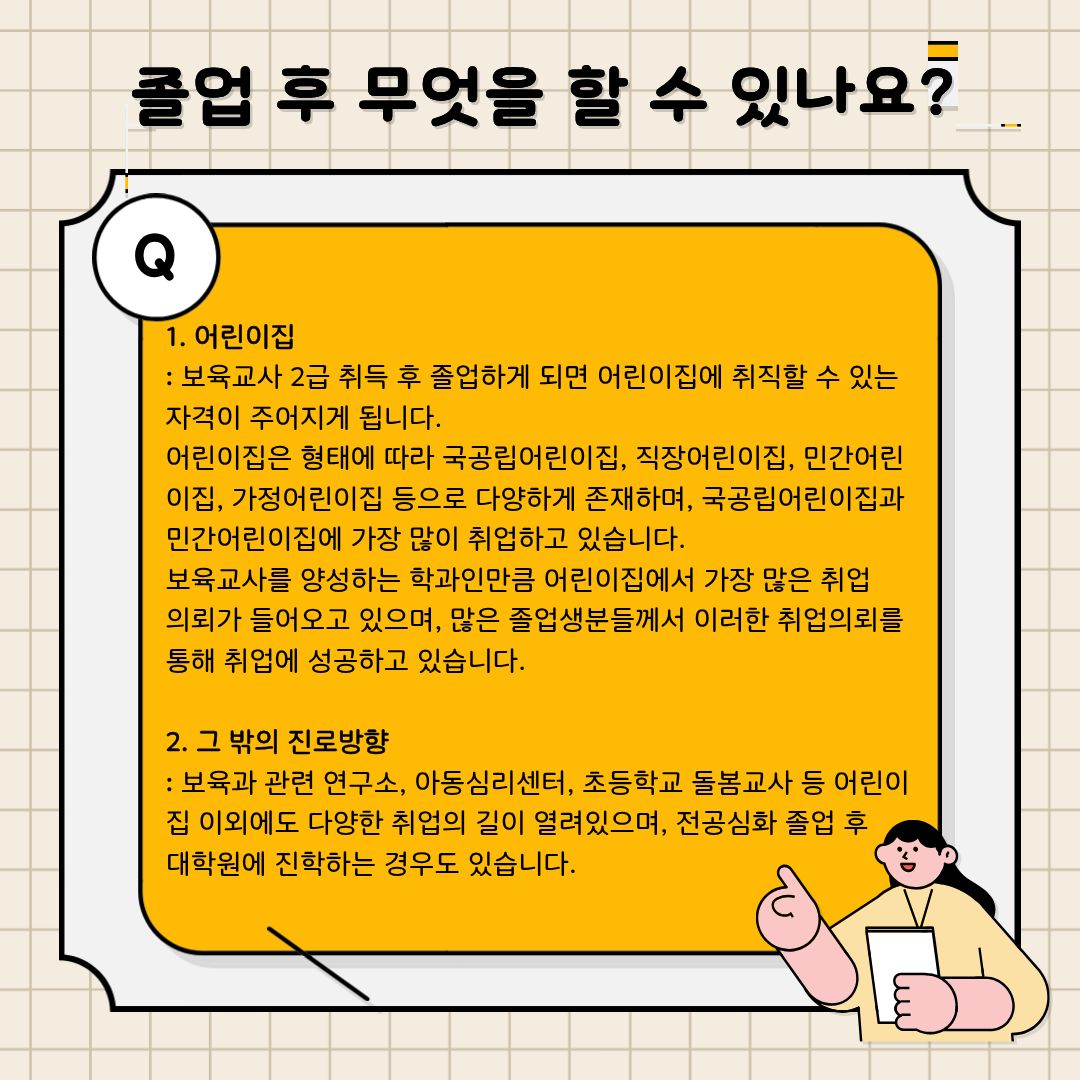 졸업 후 무엇을 할 수 있나요?

Q

1. 어린이집
: 보육교사 2급 취득 후 졸업하게 되면 어린이집에 취직할 수 있는 자격이 주어지게 됩니다.
어린이집은 형태에 따라 국공립어린이집, 직장어린이집, 민간어린이집, 가정어린이집 등으로 다양하게 존재하며, 국공립어린이집과 민간어린이집에 가장 많이 취업하고 있습니다.
보육교사를 양성하는 학과인만큼 어린이집에서 가장 많은 취업 의뢰가 들어오고 있으며, 많은 졸업생분들께서 이러한 취업의뢰를 통해 취업에 성공하고 있습니다.

2. 그 밖의 진로방향
: 보육과 관련 연구소, 아동심리센터, 초등학교 돌봄교사 등 어린이집 이외에도 다양한 취업의 길이 열려있으며, 전공심화 졸업 후 대학원에 진학하는 경우도 있습니다.